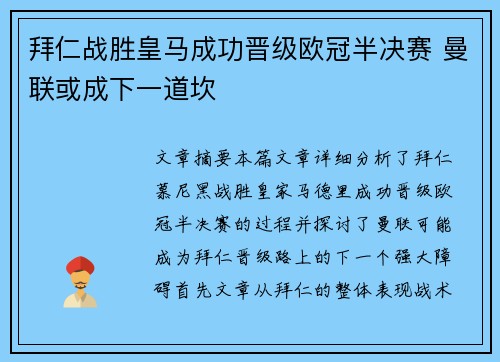 拜仁战胜皇马成功晋级欧冠半决赛 曼联或成下一道坎

文章摘要本篇文章详细分析了拜仁慕尼黑战胜皇家马德里成功晋级欧冠半决赛的过程并探讨了曼联可能成为拜仁晋级路上的下一个强大障碍首先文章从拜仁的整体表现战术